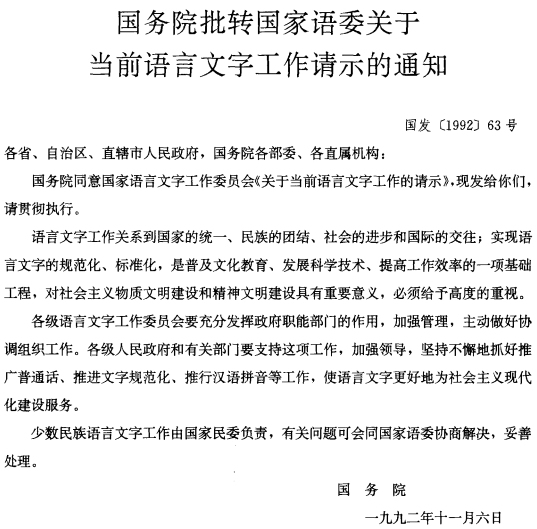 国务院批转国家语委关于
当前语言文字工作请示的通知

国发〔1992〕63号

各省、自治区、直辖市人民政府，国务院各部委、各直属机构：

国务院同意国家语言文字工作委员会《关于当前语言文字工作的请示》，现发给你们，请贯彻执行。

语言文字工作关系到国家的统一、民族的团结、社会的进步和国际的交往；实现语言文字的规范化、标准化，是普及文化教育、发展科学技术、提高工作效率的一项基础工程，对社会主义物质文明建设和精神文明建设具有重要意义，必须给予高度的重视。

各级语言文字工作委员会要充分发挥政府职能部门的作用，加强管理，主动做好协调组织工作。各级人民政府和有关部门要支持这项工作，加强领导，坚持不懈地抓好推广普通话、推进文字规范化、推行汉语拼音等工作，使语言文字更好地为社会主义现代化建设服务。

少数民族语言文字工作由国家民委负责，有关问题可会同国家语委协商解决，妥善处理。

国　务　院

一九九二年十一月六日